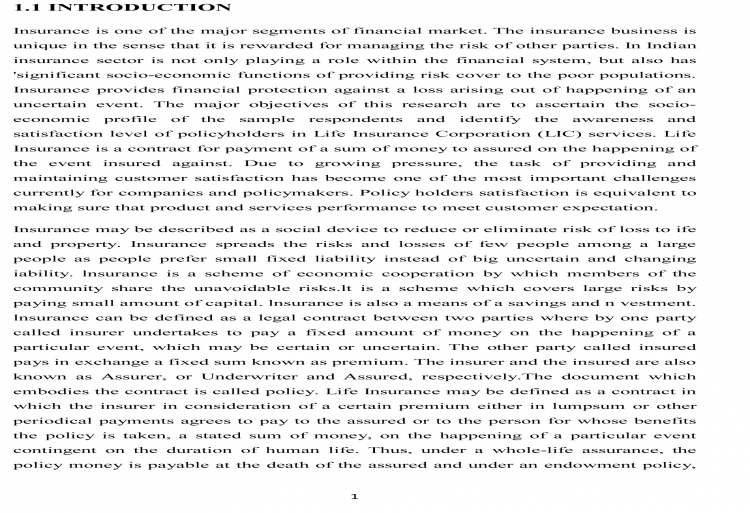 1.1 INTRODUCTION

Insurance is one of the major segments of financial market. The insurance business is unique in the sense that it is rewarded for managing the risk of other parties. In Indian insurance sector is not only playing a role within the financial system, but also has 'significant socio-economic functions of providing risk cover to the poor populations. Insurance provides financial protection against a loss arising out of happening of an uncertain event. The major objectives of this research are to ascertain the socio-economic profile of the sample respondents and identify the awareness and satisfaction level of policyholders in Life Insurance Corporation (LIC) services. Life Insurance is a contract for payment of a sum of money to assured on the happening of the event insured against. Due to growing pressure, the task of providing and maintaining customer satisfaction has become one of the most important challenges currently for companies and policymakers. Policy holders satisfaction is equivalent to making sure that product and services performance to meet customer expectation.

Insurance may be described as a social device to reduce or eliminate risk of loss to ife and property. Insurance spreads the risks and losses of few people among a large people as people prefer small fixed liability instead of big uncertain and changing iability. Insurance is a scheme of economic cooperation by which members of the community share the unavoidable risks.It is a scheme which covers large risks by paying small amount of capital. Insurance is also a means of a savings and n vestment. Insurance can be defined as a legal contract between two parties where by one party called insurer undertakes to pay a fixed amount of money on the happening of a particular event, which may be certain or uncertain. The other party called insured pays in exchange a fixed sum known as premium. The insurer and the insured are also known as Assurer, or Underwriter and Assured, respectively.The document which embodies the contract is called policy. Life Insurance may be defined as a contract in which the insurer in consideration of a certain premium either in lumpsum or other periodical payments agrees to pay to the assured or to the person for whose benefits the policy is taken, a stated sum of money, on the happening of a particular event contingent on the duration of human life. Thus, under a whole-life assurance, the policy money is payable at the death of the assured and under an endowment policy,

1